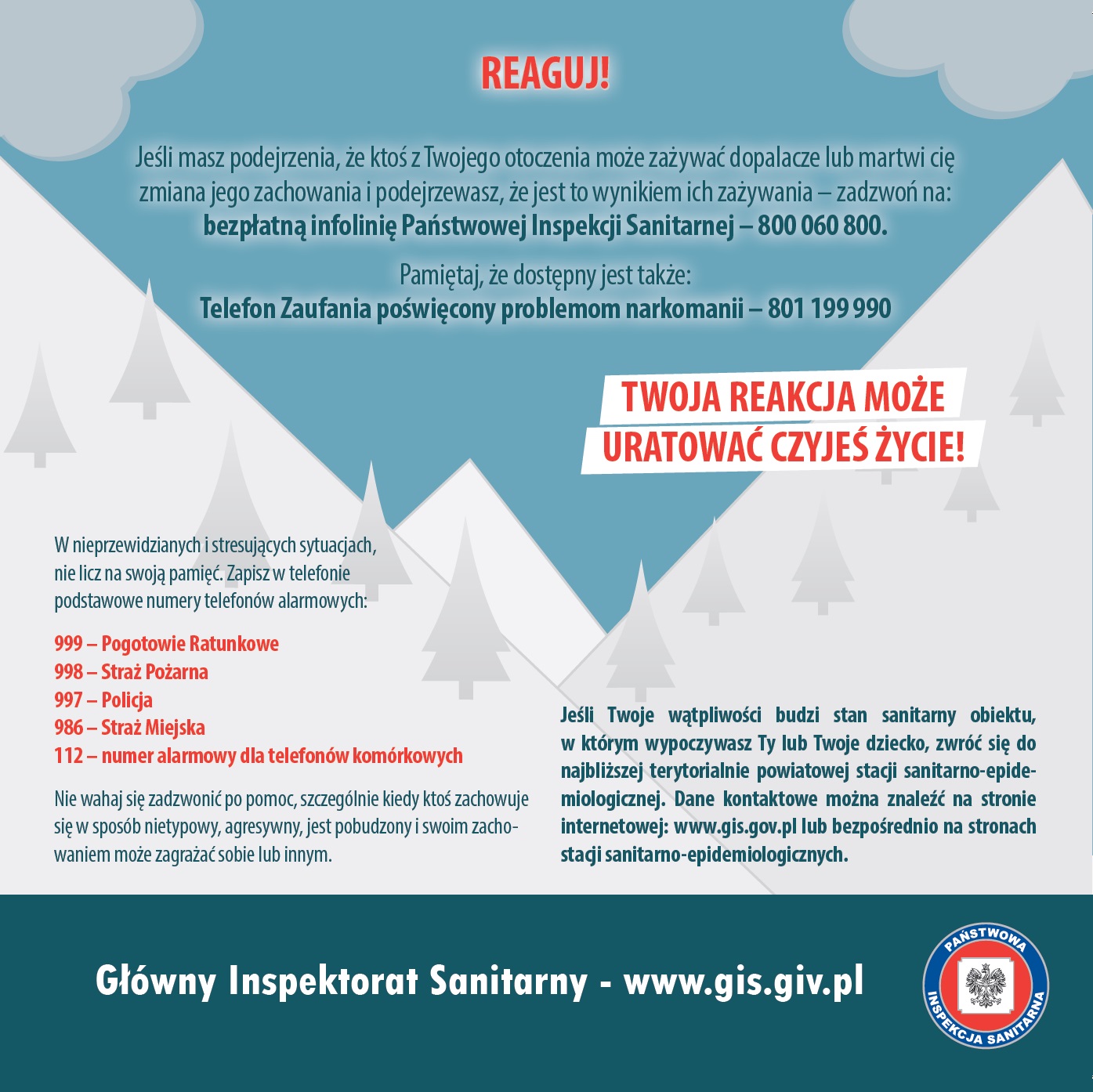 REAGUJ!

Jeśli masz podejrzenia, że ktoś z Twojego otoczenia może zażywać dopalacze lub martwi cię zmiana jego zachowania i podejrzewasz, że jest to wynikiem ich zażywania – zadzwoń na: **bezpłatną infolinię Państwowej Inspekcji Sanitarnej – 800 060 800.**

Pamiętaj, że dostępny jest także:
**Telefon Zaufania poświęcony problemom narkomanii – 801 199 990**

TWOJA REAKCJA MOŻE URATOWAĆ CZYJEŚ ŻYCIE!

W nieprzewidzianych i stresujących sytuacjach, nie licz na swoją pamięć. Zapisz w telefonie podstawowe numery telefonów alarmowych:

999 – Pogotowie Ratunkowe
998 – Straż Pożarna
997 – Policja
986 – Straż Miejska
112 – numer alarmowy dla telefonów komórkowych

Nie wahaj się zadzwonić po pomoc, szczególnie kiedy ktoś zachowuje się w sposób nietypowy, agresywny, jest pobudzony i swoim zachowaniem może zagrażać sobie lub innym.

Jeśli Twoje wątpliwości budzi stan sanitarny obiektu, w którym wypoczywasz Ty lub Twoje dziecko, zwróć się do najbliższej terytorialnie powiatowej stacji sanitarno-epidemiologicznej. Dane kontaktowe można znaleźć na stronie internetowej: www.gis.gov.pl lub bezpośrednio na stronach stacji sanitarno-epidemiologicznych.

Główny Inspektorat Sanitarny - www.gis.giv.pl

PAŃSTWOWA INSPEKCJA SANITARNA